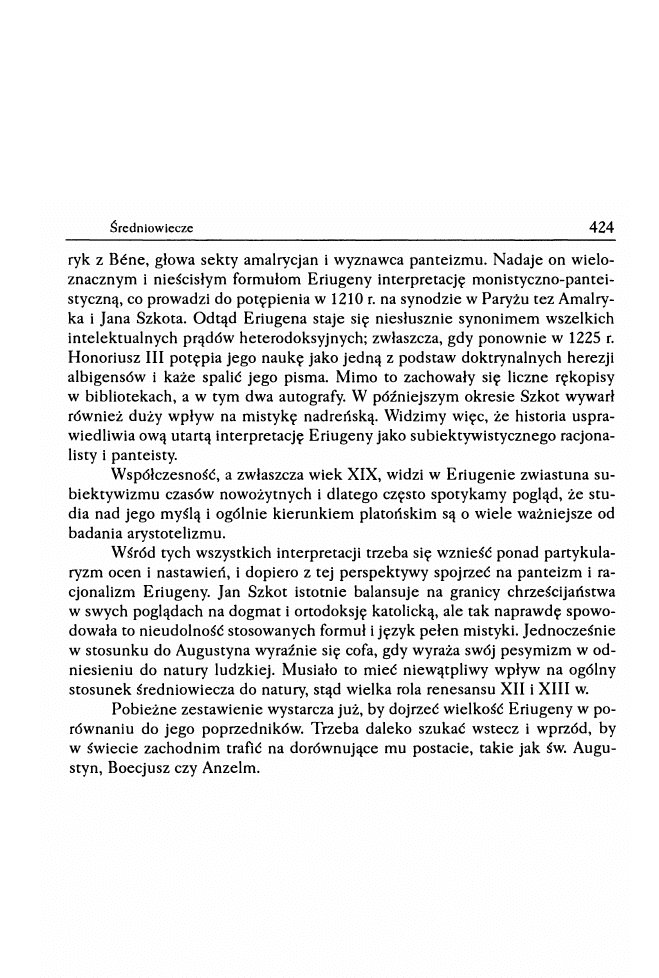 Średniowiecze 424

ryk z Béne, głowa sekty amalrycjan i wyznawca panteizmu. Nadaje on wieloznacznym i nieścisłym formułom Eriugeny interpretację monistyczno-panteistyczną, co prowadzi do potępienia w 1210 r. na synodzie w Paryżu tez Amalryka i Jana Szkota. Odtąd Eriugena staje się niesłusznie synonimem wszelkich intelektualnych prądów heterodoksyjnych; zwłaszcza, gdy ponownie w 1225 r. Honoriusz III potępia jego naukę jako jedną z podstaw doktrynalnych herezji albigensów i każe spalić jego pisma. Mimo to zachowały się liczne rękopisy w bibliotekach, a w tym dwa autografy. W późniejszym okresie Szkot wywarł również duży wpływ na mistykę nadreńską. Widzimy więc, że historia usprawiedliwia ową utartą interpretację Eriugeny jako subiektywistycznego racjonalisty i panteisty.

Współczesność, a zwłaszcza wiek XIX, widzi w Eriugenie zwiastuna subiektywizmu czasów nowożytnych i dlatego często spotykamy pogląd, że studia nad jego myślą i ogólnie kierunkiem platońskim są o wiele ważniejsze od badania arystotelizmu.

Wśród tych wszystkich interpretacji trzeba się wznieść ponad partykularyzm ocen i nastawień, i dopiero z tej perspektywy spojrzeć na panteizm i racjonalizm Eriugeny. Jan Szkot istotnie balansuje na granicy chrześcijaństwa w swych poglądach na dogmat i ortodoksję katolicką, ale tak naprawdę spowodowała to nieudolność stosowanych formuł i język pełen mistyki. Jednocześnie w stosunku do Augustyna wyraźnie się cofa, gdy wyraża swój pesymizm w odniesieniu do natury ludzkiej. Musiało to mieć niewątpliwy wpływ na ogólny stosunek średniowiecza do natury, stąd wielka rola renesansu XII i XIII w.

Pobieżne zestawienie wystarcza już, by dojrzeć wielkość Eriugeny w porównaniu do jego poprzedników. Trzeba daleko szukać wstecz i wprzód, by w świecie zachodnim trafić na dorównujące mu postacie, takie jak św. Augustyn, Boecjusz czy Anzelm.